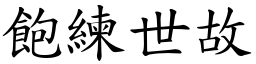 飽練世故